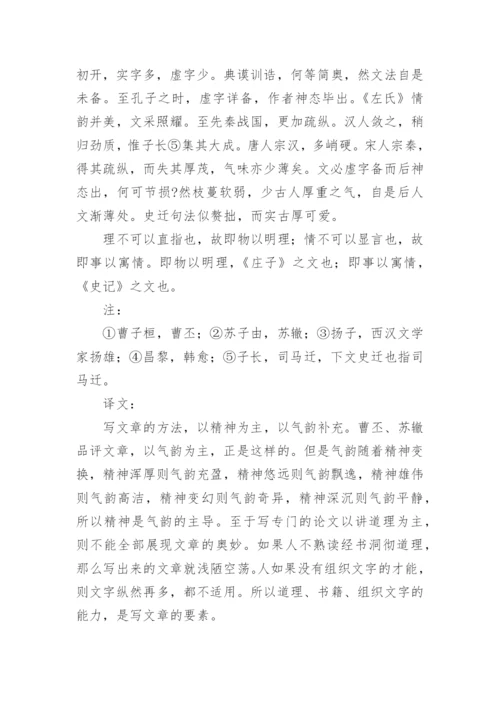 初开，实字多，虚字少。典谟训诰，何等简奥，然文法自是未备。至孔子之时，虚字详备，作者神态毕出。《左氏》情韵并美，文采照耀。至先秦战国，更加疏纵。汉人敛之，稍归劲质，惟子长⑤集其大成。唐人宗汉，多峭硬。宋人宗秦，得其疏纵，而失其厚茂，气味亦少薄矣。文必虚字备而后神态出，何可节损?然枝蔓软弱，少古人厚重之气，自是后人文渐薄处。史迁句法似赘拙，而实古厚可爱。

理不可以直指也，故即物以明理；情不可以显言也，故即事以寓情。即物以明理，《庄子》之文也；即事以寓情，《史记》之文也。

注：

①曹子桓，曹丕；②苏子由，苏辙；③扬子，西汉文学家扬雄；④昌黎，韩愈；⑤子长，司马迁，下文史迁也指司马迁。

译文：

写文章的方法，以精神为主，以气韵补充。曹丕、苏辙品评文章，以气韵为主，正是这样的。但是气韵随着精神变换，精神浑厚则气韵充盈，精神悠远则气韵飘逸，精神雄伟则气韵高洁，精神变幻则气韵奇异，精神深沉则气韵平静，所以精神是气韵的主导。至于写专门的论文以讲道理为主，则不能全部展现文章的奥妙。如果人不熟读经书洞彻道理，那么写出来的文章就浅陋空荡。人如果没有组织文字的才能，则文字纵然再多，都不适用。所以道理、书籍、组织文字的能力，是写文章的要素。